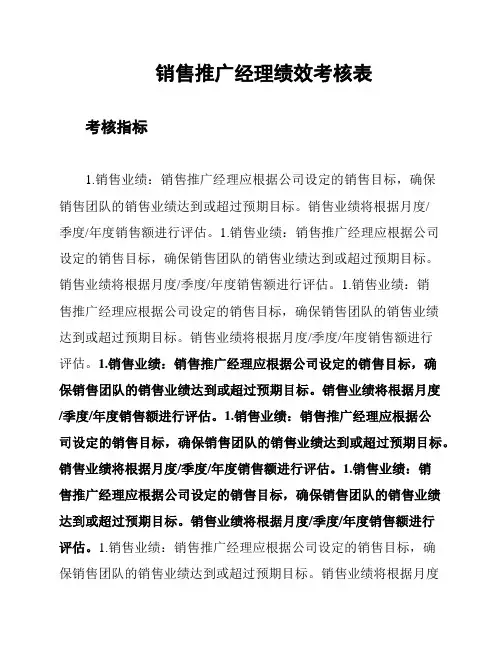 销售推广经理绩效考核表

考核指标

1.销售业绩：销售推广经理应根据公司设定的销售目标，确保销售团队的销售业绩达到或超过预期目标。销售业绩将根据月度/季度/年度销售额进行评估。1.销售业绩：销售推广经理应根据公司设定的销售目标，确保销售团队的销售业绩达到或超过预期目标。销售业绩将根据月度/季度/年度销售额进行评估。1.销售业绩：销售推广经理应根据公司设定的销售目标，确保销售团队的销售业绩达到或超过预期目标。销售业绩将根据月度/季度/年度销售额进行评估。1.销售业绩：销售推广经理应根据公司设定的销售目标，确保销售团队的销售业绩达到或超过预期目标。销售业绩将根据月度/季度/年度销售额进行评估。1.销售业绩：销售推广经理应根据公司设定的销售目标，确保销售团队的销售业绩达到或超过预期目标。销售业绩将根据月度/季度/年度销售额进行评估。1.销售业绩：销售推广经理应根据公司设定的销售目标，确保销售团队的销售业绩达到或超过预期目标。销售业绩将根据月度/季度/年度销售额进行评估。1.销售业绩：销售推广经理应根据公司设定的销售目标，确保销售团队的销售业绩达到或超过预期目标。销售业绩将根据月度